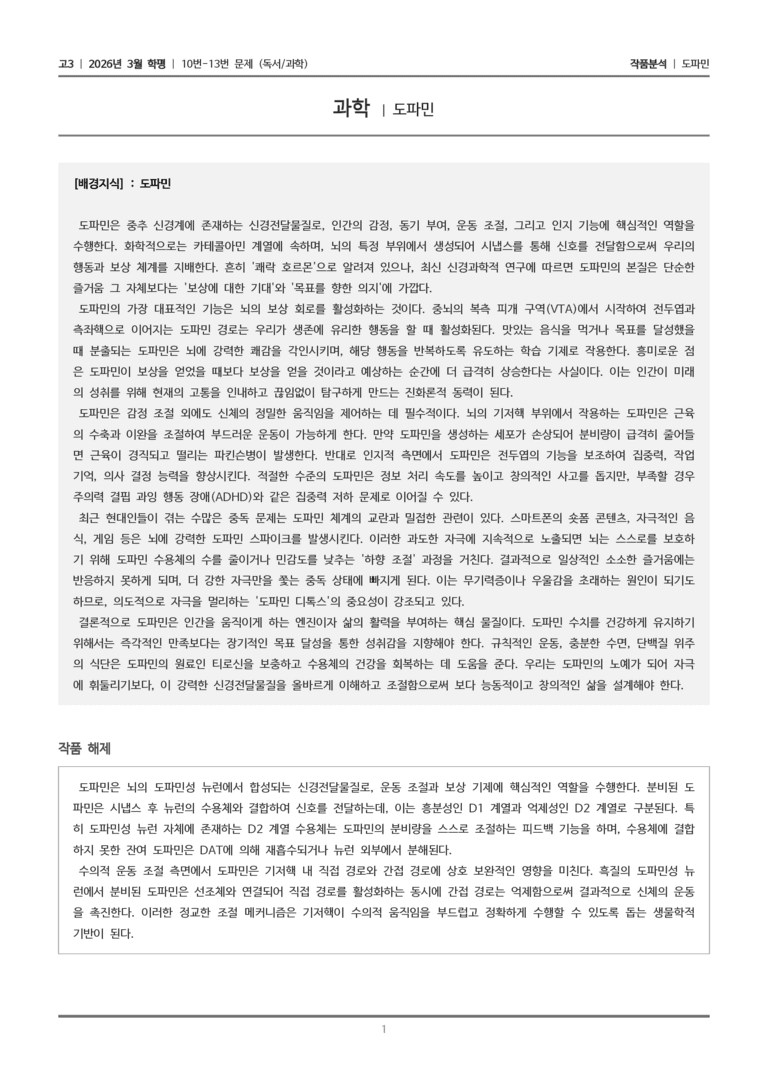 고3 | 2026년 3월 학평 | 10번-13번 문제 (독서/과학)

작품분석 | 도파민

과학 | 도파민

[배경지식] : 도파민

도파민은 중추 신경계에 존재하는 신경전달물질로, 인간의 감정, 동기 부여, 운동 조절, 그리고 인지 기능에 핵심적인 역할을 수행한다. 화학적으로는 카테콜아민 계열에 속하며, 뇌의 특정 부위에서 생성되어 시냅스를 통해 신호를 전달함으로써 우리의 행동과 보상 체계를 지배한다. 흔히 '쾌락 호르몬'으로 알려져 있으나, 최신 신경과학적 연구에 따르면 도파민의 본질은 단순한 즐거움 그 자체보다는 '보상에 대한 기대'와 '목표를 향한 의지'에 가깝다.

도파민의 가장 대표적인 기능은 뇌의 보상 회로를 활성화하는 것이다. 중뇌의 복측 피개 구역(VTA)에서 시작하여 전두엽과 측좌핵으로 이어지는 도파민 경로는 우리가 생존에 유리한 행동을 할 때 활성화된다. 맛있는 음식을 먹거나 목표를 달성했을 때 분출되는 도파민은 뇌에 강력한 쾌감을 각인시키며, 해당 행동을 반복하도록 유도하는 학습 기제로 작용한다. 흥미로운 점은 도파민이 보상을 얻었을 때보다 보상을 얻을 것이라고 예상하는 순간에 더 급격히 상승한다는 사실이다. 이는 인간이 미래의 성취를 위해 현재의 고통을 인내하고 끊임없이 탐구하게 만드는 진화론적 동력이 된다.

도파민은 감정 조절 외에도 신체의 정밀한 움직임을 제어하는 데 필수적이다. 뇌의 기저핵 부위에서 작용하는 도파민은 근육의 수축과 이완을 조절하여 부드러운 운동이 가능하게 한다. 만약 도파민을 생성하는 세포가 손상되어 분비량이 급격히 줄어들면 근육이 경직되고 떨리는 파킨슨병이 발생한다. 반대로 인지적 측면에서 도파민은 전두엽의 기능을 보조하여 집중력, 작업 기억, 의사 결정 능력을 향상시킨다. 적절한 수준의 도파민은 정보 처리 속도를 높이고 창의적인 사고를 돕지만, 부족할 경우 주의력 결핍 과잉 행동 장애(ADHD)와 같은 집중력 저하 문제로 이어질 수 있다.

최근 현대인들이 겪는 수많은 중독 문제는 도파민 체계의 교란과 밀접한 관련이 있다. 스마트폰의 숏폼 콘텐츠, 자극적인 음식, 게임 등은 뇌에 강력한 도파민 스파이크를 발생시킨다. 이러한 과도한 자극에 지속적으로 노출되면 뇌는 스스로를 보호하기 위해 도파민 수용체의 수를 줄이거나 민감도를 낮추는 '하향 조절' 과정을 거친다. 결과적으로 일상적인 소소한 즐거움에는 반응하지 못하게 되며, 더 강한 자극만을 쫓는 중독 상태에 빠지게 된다. 이는 무기력증이나 우울감을 초래하는 원인이 되기도 하므로, 의도적으로 자극을 멀리하는 '도파민 디톡스'의 중요성이 강조되고 있다.

결론적으로 도파민은 인간을 움직이게 하는 엔진이자 삶의 활력을 부여하는 핵심 물질이다. 도파민 수치를 건강하게 유지하기 위해서는 즉각적인 만족보다는 장기적인 목표 달성을 통한 성취감을 지향해야 한다. 규칙적인 운동, 충분한 수면, 단백질 위주의 식단은 도파민의 원료인 티로신을 보충하고 수용체의 건강을 회복하는 데 도움을 준다. 우리는 도파민의 노예가 되어 자극에 휘둘리기보다, 이 강력한 신경전달물질을 올바르게 이해하고 조절함으로써 보다 능동적이고 창의적인 삶을 설계해야 한다.

작품 해제

도파민은 뇌의 도파민성 뉴런에서 합성되는 신경전달물질로, 운동 조절과 보상 기제에 핵심적인 역할을 수행한다. 분비된 도파민은 시냅스 후 뉴런의 수용체와 결합하여 신호를 전달하는데, 이는 흥분성인 D1 계열과 억제성인 D2 계열로 구분된다. 특히 도파민성 뉴런 자체에 존재하는 D2 계열 수용체는 도파민의 분비량을 스스로 조절하는 피드백 기능을 하며, 수용체에 결합하지 못한 잔여 도파민은 DAT에 의해 재흡수되거나 뉴런 외부에서 분해된다.

수의적 운동 조절 측면에서 도파민은 기저핵 내 직접 경로와 간접 경로에 상호 보완적인 영향을 미친다. 흑질의 도파민성 뉴런에서 분비된 도파민은 선조체와 연결되어 직접 경로를 활성화하는 동시에 간접 경로는 억제함으로써 결과적으로 신체의 운동을 촉진한다. 이러한 정교한 조절 메커니즘은 기저핵이 수의적 움직임을 부드럽고 정확하게 수행할 수 있도록 돕는 생물학적 기반이 된다.

1